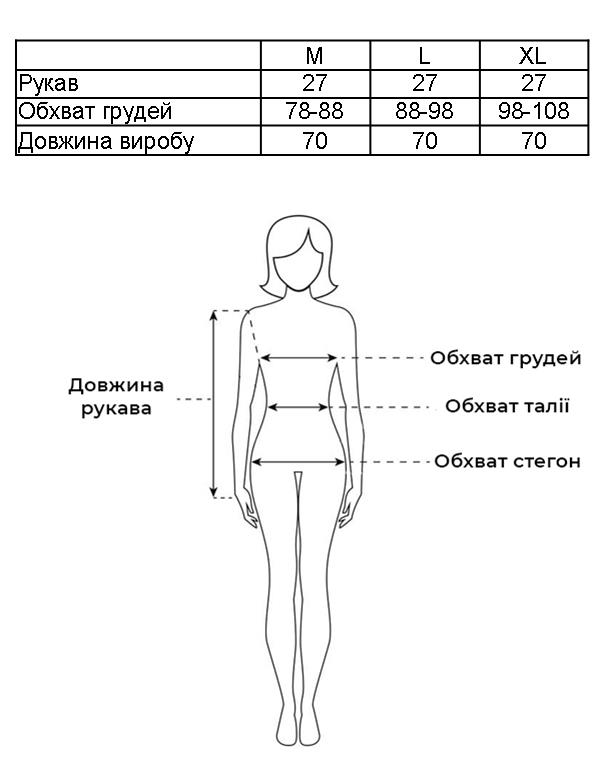 |  | M | L | XL |
|---|---|---|---|
| Рукав | 27 | 27 | 27 |
| Обхват грудей | 78-88 | 88-98 | 98-108 |
| Довжина виробу | 70 | 70 | 70 |

Довжина рукава

Обхват грудей

Обхват талії

Обхват стегон